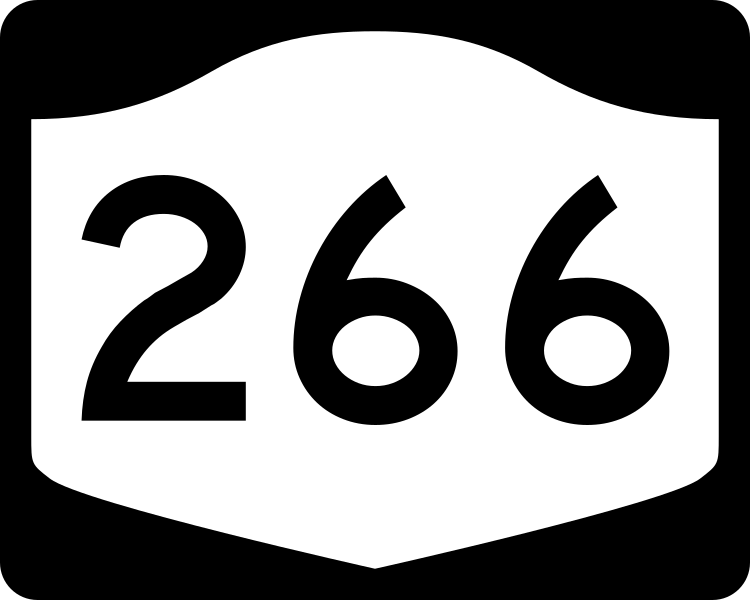 266